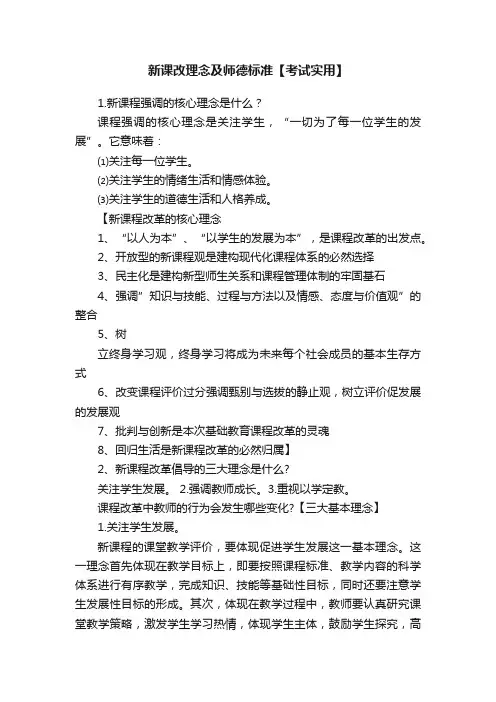 新课改理念及师德标准【考试实用】

1.新课程强调的核心理念是什么？

课程强调的核心理念是关注学生，“一切为了每一位学生的发展”。它意味着：

⑴关注每一位学生。

⑵关注学生的情绪生活和情感体验。

⑶关注学生的道德生活和人格养成。

【新课程改革的核心理念

1、“以人为本”、“以学生的发展为本”，是课程改革的出发点。

2、开放型的新课程观是建构现代化课程体系的必然选择

3、民主化是建构新型师生关系和课程管理体制的牢固基石

4、强调”知识与技能、过程与方法以及情感、态度与价值观”的整合

5、树

立终身学习观，终身学习将成为未来每个社会成员的基本生存方式

6、改变课程评价过分强调甄别与选拔的静止观，树立评价促发展的发展观

7、批判与创新是本次基础教育课程改革的灵魂

8、回归生活是新课程改革的必然归属】

2、新课程改革倡导的三大理念是什么?

关注学生发展。 2.强调教师成长。3.重视以学定教。

课程改革中教师的行为会发生哪些变化?【三大基本理念】

1.关注学生发展。

新课程的课堂教学评价，要体现促进学生发展这一基本理念。这一理念首先体现在教学目标上，即要按照课程标准、教学内容的科学体系进行有序教学，完成知识、技能等基础性目标，同时还要注意学生发展性目标的形成。其次，体现在教学过程中，教师要认真研究课堂教学策略，激发学生学习热情，体现学生主体，鼓励学生探究，高